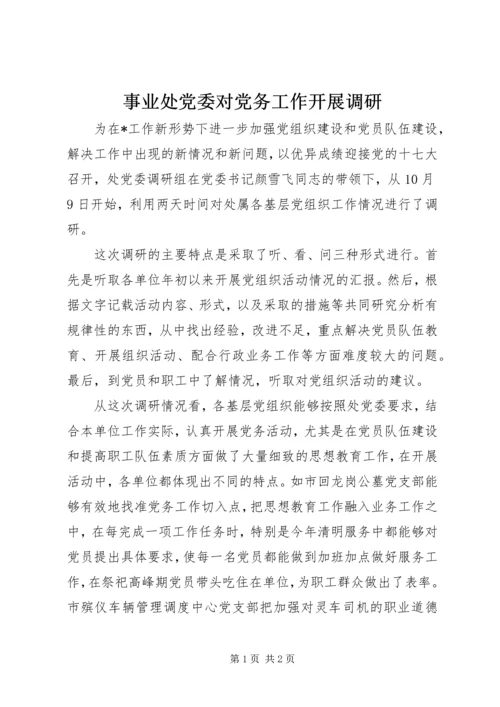 事业处党委对党务工作开展调研

为在*工作新形势下进一步加强党组织建设和党员队伍建设，解决工作中出现的新情况和新问题，以优异成绩迎接党的十七大召开，处党委调研组在党委书记颜雪飞同志的带领下，从10月9日开始，利用两天时间对处属各基层党组织工作情况进行了调研。

这次调研的主要特点是采取了听、看、问三种形式进行。首先是听取各单位年初以来开展党组织活动情况的汇报。然后，根据文字记载活动内容、形式，以及采取的措施等共同研究分析有规律性的东西，从中找出经验，改进不足，重点解决党员队伍教育、开展组织活动、配合行政业务工作等方面难度较大的问题。最后，到党员和职工中了解情况，听取对党组织活动的建议。

从这次调研情况看，各基层党组织能够按照处党委要求，结合本单位工作实际，认真开展党务活动，尤其是在党员队伍建设和提高职工队伍素质方面做了大量细致的思想教育工作，在开展活动中，各单位都体现出不同的特点。如市回龙岗公墓党支部能够有效地找准党务工作切入点，把思想教育工作融入业务工作之中，在每完成一项工作任务时，特别是今年清明服务中都能够对党员提出具体要求，使每一名党员都能做到加班加点做好服务工作，在祭祀高峰期党员带头吃住在单位，为职工群众做出了表率。市殡仪车辆管理调度中心党支部把加强对灵车司机的职业道德

第1页 共2页